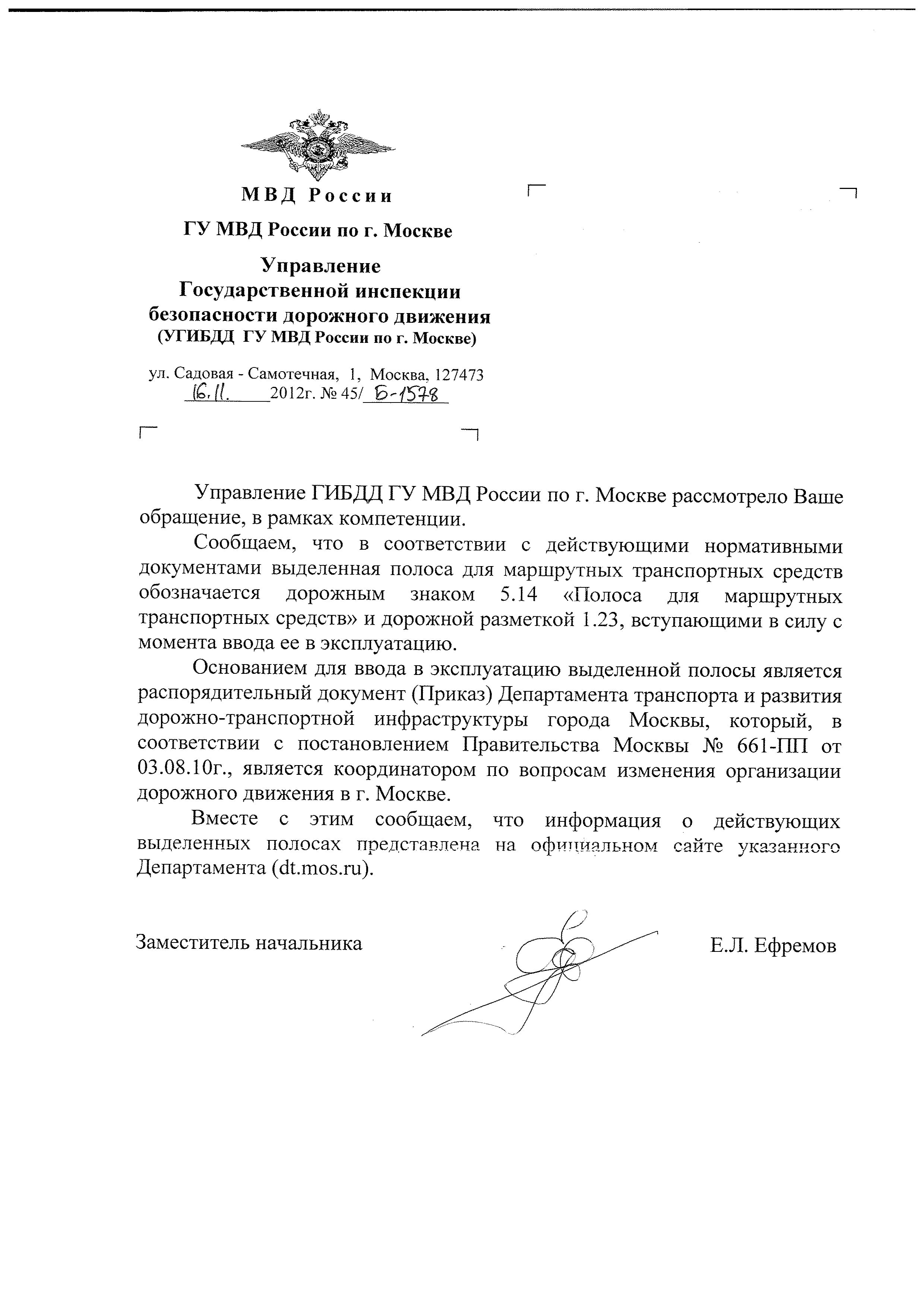 МВД России

ГУ МВД России по г. Москве

Управление
Государственной инспекции
безопасности дорожного движения
(УГИБДД ГУ МВД России по г. Москве)

ул. Садовая - Самотечная, 1, Москва, 127473
16.11. 2012г. № 45/ Б-1578

Управление ГИБДД ГУ МВД России по г. Москве рассмотрело Ваше обращение, в рамках компетенции.

Сообщаем, что в соответствии с действующими нормативными документами выделенная полоса для маршрутных транспортных средств обозначается дорожным знаком 5.14 «Полоса для маршрутных транспортных средств» и дорожной разметкой 1.23, вступающими в силу с момента ввода ее в эксплуатацию.

Основанием для ввода в эксплуатацию выделенной полосы является распорядительный документ (Приказ) Департамента транспорта и развития дорожно-транспортной инфраструктуры города Москвы, который, в соответствии с постановлением Правительства Москвы № 661-ПП от 03.08.10г., является координатором по вопросам изменения организации дорожного движения в г. Москве.

Вместе с этим сообщаем, что информация о действующих выделенных полосах представлена на официальном сайте указанного Департамента (dt.mos.ru).

Заместитель начальника Е.Л. Ефремов